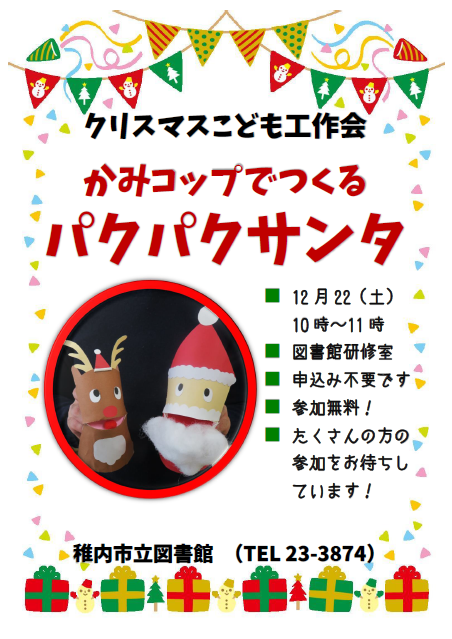 クリスマスこども工作会

かみコップでつくる

パクパクサンタ

■ 12月22（土）
10時～11時
■ 図書館研修室
■ 申込み不要です
■ 参加無料！
■ たくさんの方の参加をお待ちしています！

稚内市立図書館 （TEL 23-3874）